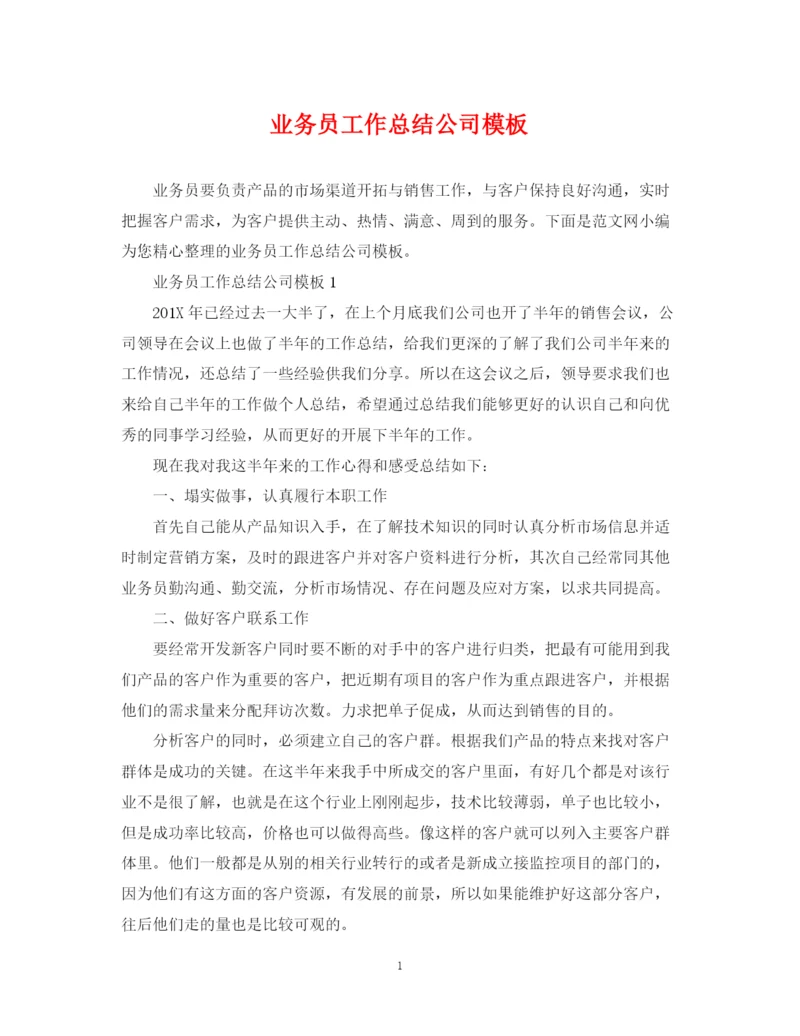 业务员工作总结公司模板

业务员要负责产品的市场渠道开拓与销售工作，与客户保持良好沟通，实时把握客户需求，为客户提供主动、热情、满意、周到的服务。下面是范文网小编为您精心整理的业务员工作总结公司模板。

业务员工作总结公司模板 1

201X 年已经过去一大半了，在上个月底我们公司也开了半年的销售会议，公司领导在会议上也做了半年的工作总结，给我们更深的了解了我们公司半年来的工作情况，还总结了一些经验供我们分享。所以在这会议之后，领导要求我们也来给自己半年的工作做个人总结，希望通过总结我们能够更好的认识自己和向优秀的同事学习经验，从而更好的开展下半年的工作。

现在我对我这半年来的工作心得和感受总结如下：

一、塌实做事，认真履行本职工作

首先自己能从产品知识入手，在了解技术知识的同时认真分析市场信息并适时制定营销方案，及时的跟进客户并对客户资料进行分析，其次自己经常同其他业务员勤沟通、勤交流，分析市场情况、存在问题及应对方案，以求共同提高。

二、做好客户联系工作

要经常开发新客户同时要不断的对手中的客户进行归类，把最有可能用到我们产品的客户作为重要的客户，把近期有项目的客户作为重点跟进客户，并根据他们的需求量来分配拜访次数。力求把单子促成，从而达到销售的目的。

分析客户的同时，必须建立自己的客户群。根据我们产品的特点来找对客户群体是成功的关键。在这半年来我手中所成交的客户里面，有好几个都是对该行业不是很了解，也就是在这个行业上刚刚起步，技术比较薄弱，单子也比较小，但是成功率比较高，价格也可以做得高些。像这样的客户就可以列入主要客户群体里。他们一般都是从别的相关行业转行的或者是新成立接监控项目的部门的，因为他们有这方面的客户资源，有发展的前景，所以如果能维护好这部分客户，往后他们走的量也是比较可观的。

1